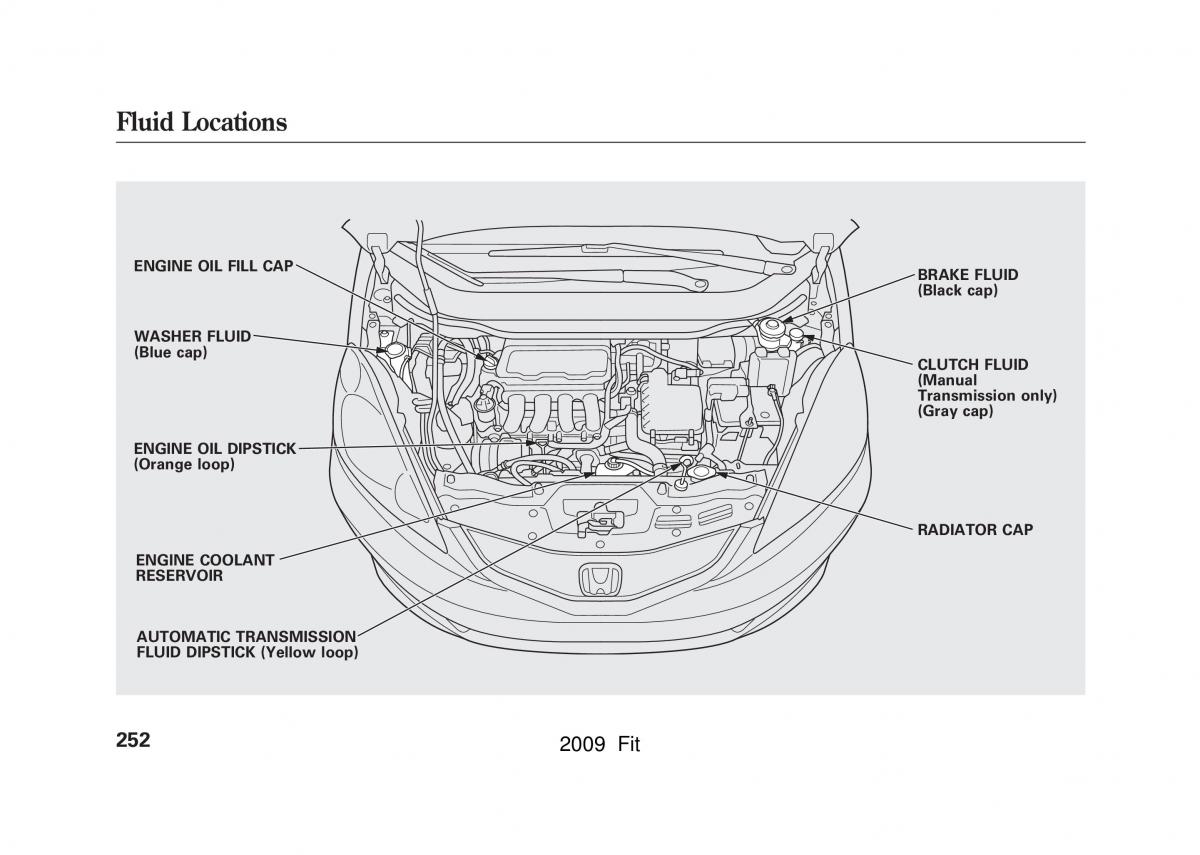 Fluid Locations

ENGINE OIL FILL CAP

WASHER FLUID
(Blue cap)

ENGINE OIL DIPSTICK
(Orange loop)

ENGINE COOLANT
RESERVOIR

AUTOMATIC TRANSMISSION
FLUID DIPSTICK (Yellow loop)

BRAKE FLUID
(Black cap)

CLUTCH FLUID
(Manual
Transmission only)
(Gray cap)

RADIATOR CAP

252

2009 Fit